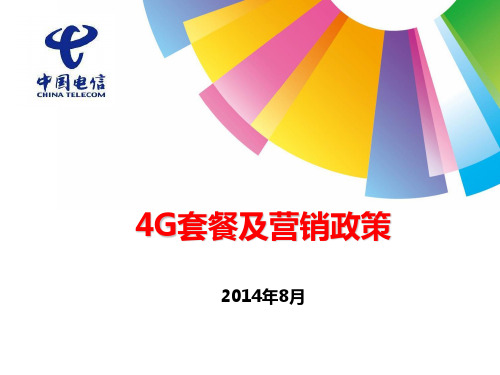 中国电信
CHINA TELECOM

4G套餐及营销政策

2014年8月